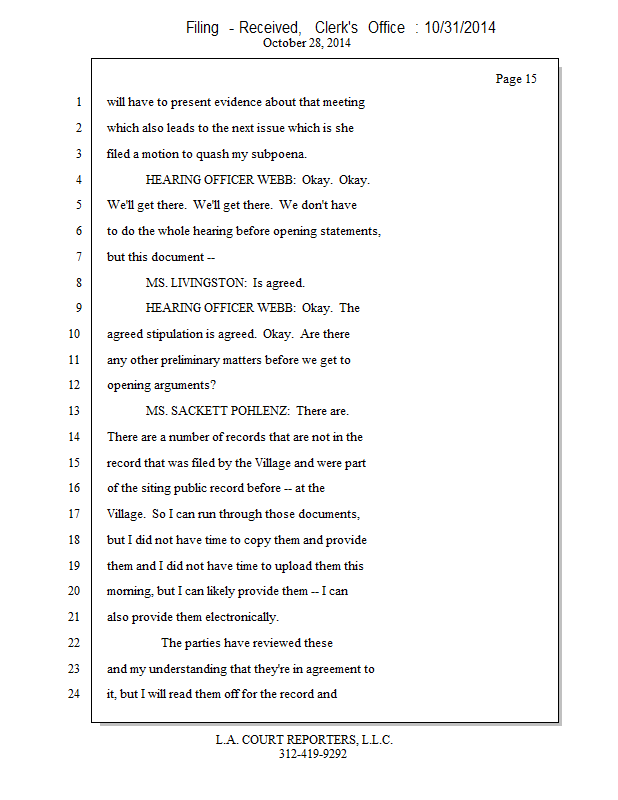 Filing - Received, Clerk's Office : 10/31/2014
October 28, 2014

Page 15

1 will have to present evidence about that meeting
2 which also leads to the next issue which is she
3 filed a motion to quash my subpoena.
4 HEARING OFFICER WEBB: Okay. Okay.
5 We'll get there. We'll get there. We don't have
6 to do the whole hearing before opening statements,
7 but this document --
8 MS. LIVINGSTON: Is agreed.
9 HEARING OFFICER WEBB: Okay. The
10 agreed stipulation is agreed. Okay. Are there
11 any other preliminary matters before we get to
12 opening arguments?
13 MS. SACKETT POHLENZ: There are.
14 There are a number of records that are not in the
15 record that was filed by the Village and were part
16 of the siting public record before -- at the
17 Village. So I can run through those documents,
18 but I did not have time to copy them and provide
19 them and I did not have time to upload them this
20 morning, but I can likely provide them -- I can
21 also provide them electronically.
22 The parties have reviewed these
23 and my understanding that they're in agreement to
24 it, but I will read them off for the record and

L.A. COURT REPORTERS, L.L.C.
312-419-9292